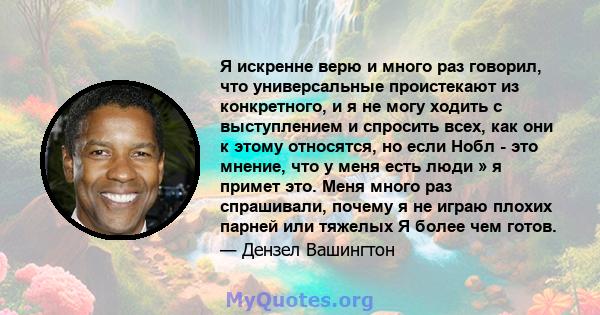 Я искренне верю и много раз говорил, что универсальные проистекают из конкретного, и я не могу ходить с выступлением и спросить всех, как они к этому относятся, но если Нобл - это мнение, что у меня есть люди » я примет это. Меня много раз спрашивали, почему я не играю плохих парней или тяжелых Я более чем готов.

— Дензел Вашингтон

MyQuotes.org